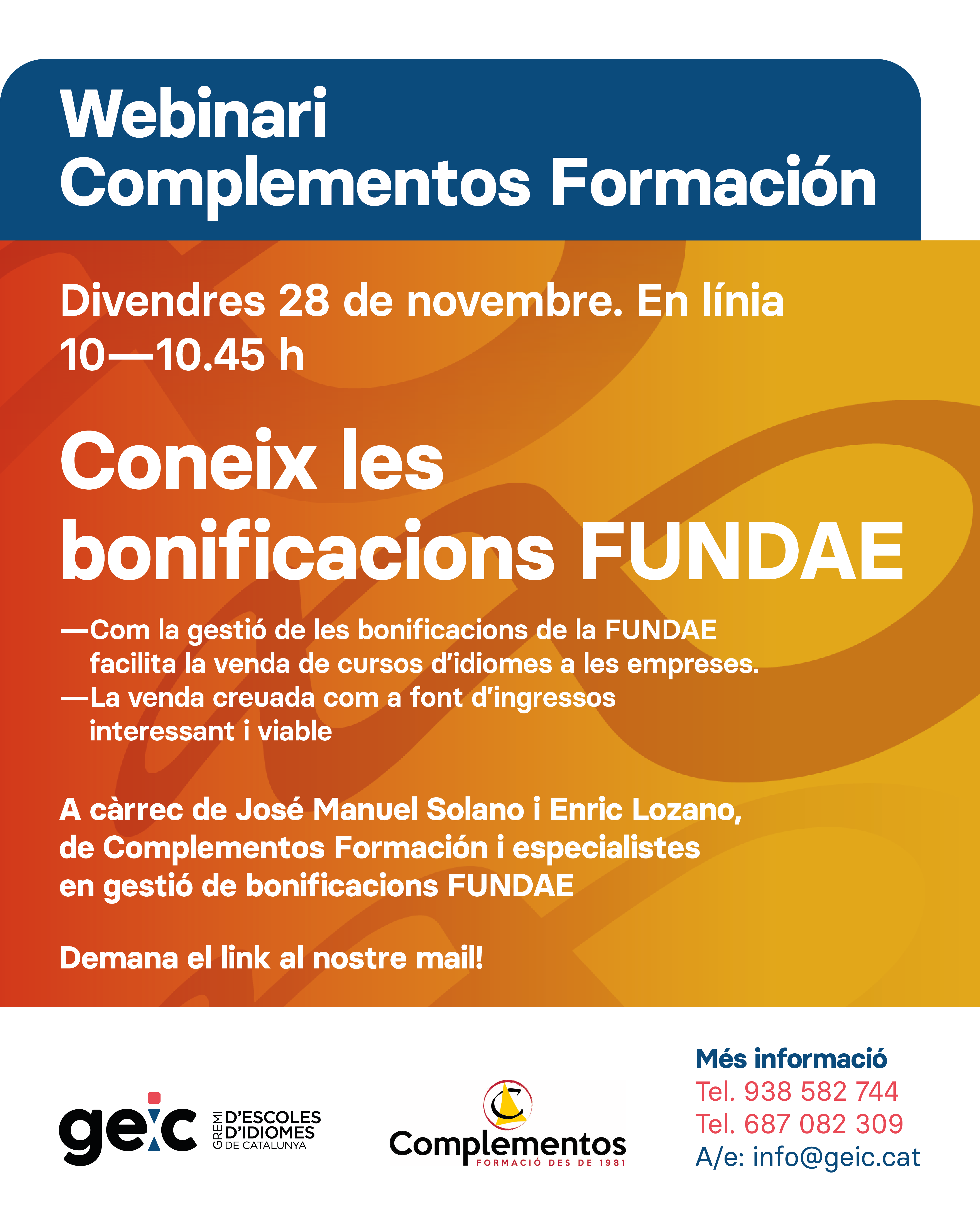 Webinari
Complementos Formación

Divendres 28 de novembre. En línia
10—10.45 h

Coneix les bonificacions FUNDAE

—Com la gestió de les bonificacions de la FUNDAE facilita la venda de cursos d'idiomes a les empreses.
—La venda creuada com a font d'ingressos interessant i viable

A càrrec de José Manuel Solano i Enric Lozano, de Complementos Formación i especialistes en gestió de bonificacions FUNDAE

Demana el link al nostre mail!

geic GREMI D'ESCOLES D'IDIOMES DE CATALUNYA

Complementos FORMACIÓ DES DE 1981

Més informació
Tel. 938 582 744
Tel. 687 082 309
A/e: info@geic.cat